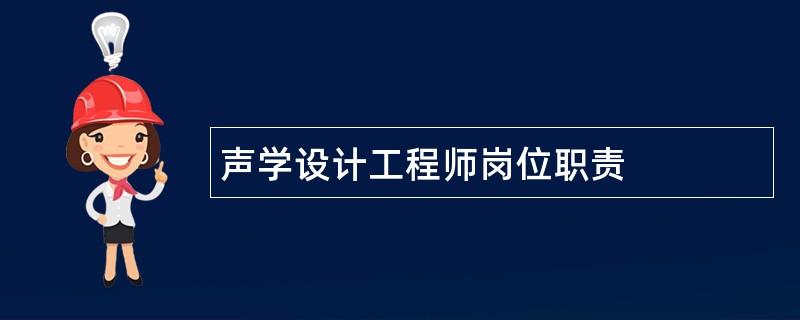 声学设计工程师岗位职责